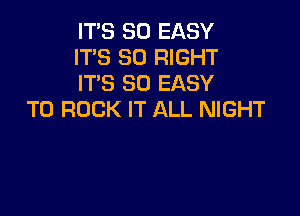 IT'S SO EASY
IT'S SO RIGHT
IT'S SO EASY
TO ROCK IT ALL NIGHT